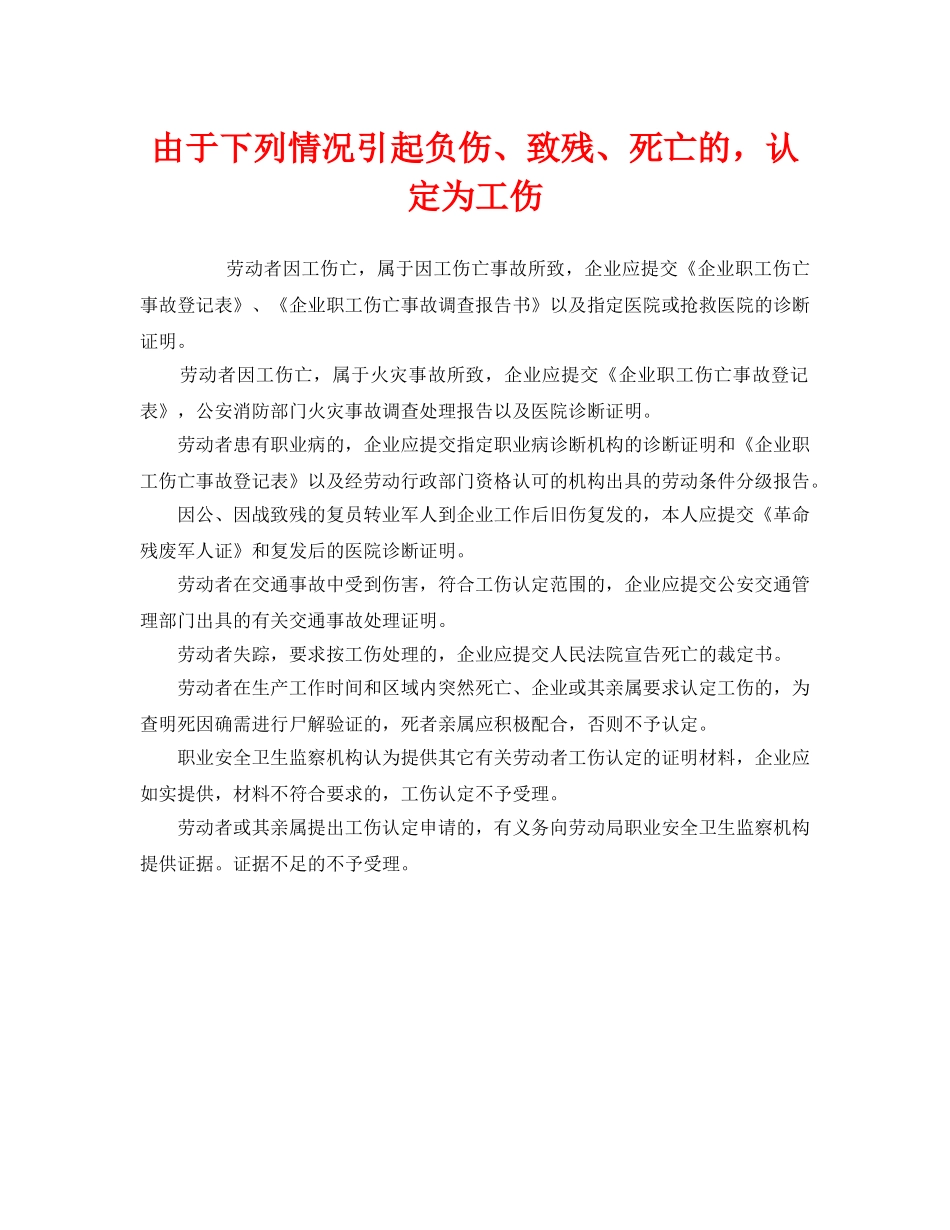 由于下列情况引起负伤、致残、死亡的，认定为工伤

劳动者因工伤亡，属于因工伤亡事故所致，企业应提交《企业职工伤亡事故登记表》、《企业职工伤亡事故调查报告书》以及指定医院或抢救医院的诊断证明。

劳动者因工伤亡，属于火灾事故所致，企业应提交《企业职工伤亡事故登记表》，公安消防部门火灾事故调查处理报告以及医院诊断证明。

劳动者患有职业病的，企业应提交指定职业病诊断机构的诊断证明和《企业职工伤亡事故登记表》以及经劳动行政部门资格认可的机构出具的劳动条件分级报告。

因公、因战致残的复员转业军人到企业工作后旧伤复发的，本人应提交《革命残废军人证》和复发后的医院诊断证明。

劳动者在交通事故中受到伤害，符合工伤认定范围的，企业应提交公安交通管理部门出具的有关交通事故处理证明。

劳动者失踪，要求按工伤处理的，企业应提交人民法院宣告死亡的裁定书。

劳动者在生产工作时间和区域内突然死亡、企业或其亲属要求认定工伤的，为查明死因确需进行尸解验证的，死者亲属应积极配合，否则不予认定。

职业安全卫生监察机构认为提供其它有关劳动者工伤认定的证明材料，企业应如实提供，材料不符合要求的，工伤认定不予受理。

劳动者或其亲属提出工伤认定申请的，有义务向劳动局职业安全卫生监察机构提供证据。证据不足的不予受理。